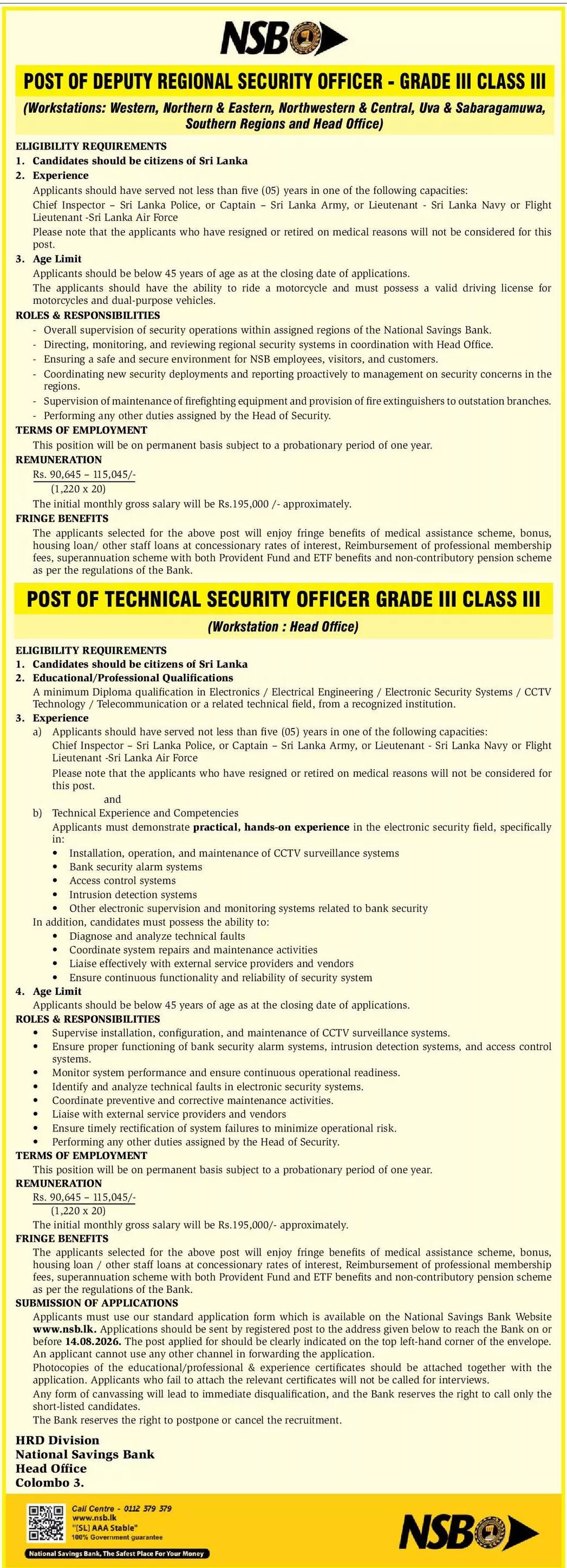 NSB

POST OF DEPUTY REGIONAL SECURITY OFFICER - GRADE III CLASS III

(Workstations: Western, Northern & Eastern, Northwestern & Central, Uva & Sabaragamuwa, Southern Regions and Head Office)

ELIGIBILITY REQUIREMENTS
1. Candidates should be citizens of Sri Lanka
2. Experience
Applicants should have served not less than five (05) years in one of the following capacities:
Chief Inspector – Sri Lanka Police, or Captain – Sri Lanka Army, or Lieutenant - Sri Lanka Navy or Flight Lieutenant -Sri Lanka Air Force
Please note that the applicants who have resigned or retired on medical reasons will not be considered for this post.
3. Age Limit
Applicants should be below 45 years of age as at the closing date of applications.
The applicants should have the ability to ride a motorcycle and must possess a valid driving license for motorcycles and dual-purpose vehicles.

ROLES & RESPONSIBILITIES
- Overall supervision of security operations within assigned regions of the National Savings Bank.
- Directing, monitoring, and reviewing regional security systems in coordination with Head Office.
- Ensuring a safe and secure environment for NSB employees, visitors, and customers.
- Coordinating new security deployments and reporting proactively to management on security concerns in the regions.
- Supervision of maintenance of firefighting equipment and provision of fire extinguishers to outstation branches.
- Performing any other duties assigned by the Head of Security.

TERMS OF EMPLOYMENT
This position will be on permanent basis subject to a probationary period of one year.

REMUNERATION
Rs. 90,645 – 115,045/-
(1,220 x 20)
The initial monthly gross salary will be Rs.195,000 /- approximately.

FRINGE BENEFITS
The applicants selected for the above post will enjoy fringe benefits of medical assistance scheme, bonus, housing loan/ other staff loans at concessionary rates of interest, Reimbursement of professional membership fees, superannuation scheme with both Provident Fund and ETF benefits and non-contributory pension scheme as per the regulations of the Bank.

POST OF TECHNICAL SECURITY OFFICER GRADE III CLASS III

(Workstation : Head Office)

ELIGIBILITY REQUIREMENTS
1. Candidates should be citizens of Sri Lanka
2. Educational/Professional Qualifications
A minimum Diploma qualification in Electronics / Electrical Engineering / Electronic Security Systems / CCTV Technology / Telecommunication or a related technical field, from a recognized institution.
3. Experience
a) Applicants should have served not less than five (05) years in one of the following capacities:
Chief Inspector – Sri Lanka Police, or Captain – Sri Lanka Army, or Lieutenant - Sri Lanka Navy or Flight Lieutenant -Sri Lanka Air Force
Please note that the applicants who have resigned or retired on medical reasons will not be considered for this post.
and
b) Technical Experience and Competencies
Applicants must demonstrate practical, hands-on experience in the electronic security field, specifically in:
• Installation, operation, and maintenance of CCTV surveillance systems
• Bank security alarm systems
• Access control systems
• Intrusion detection systems
• Other electronic supervision and monitoring systems related to bank security
In addition, candidates must possess the ability to:
• Diagnose and analyze technical faults
• Coordinate system repairs and maintenance activities
• Liaise effectively with external service providers and vendors
• Ensure continuous functionality and reliability of security system
4. Age Limit
Applicants should be below 45 years of age as at the closing date of applications.

ROLES & RESPONSIBILITIES
• Supervise installation, configuration, and maintenance of CCTV surveillance systems.
• Ensure proper functioning of bank security alarm systems, intrusion detection systems, and access control systems.
• Monitor system performance and ensure continuous operational readiness.
• Identify and analyze technical faults in electronic security systems.
• Coordinate preventive and corrective maintenance activities.
• Liaise with external service providers and vendors
• Ensure timely rectification of system failures to minimize operational risk.
• Performing any other duties assigned by the Head of Security.

TERMS OF EMPLOYMENT
This position will be on permanent basis subject to a probationary period of one year.

REMUNERATION
Rs. 90,645 – 115,045/-
(1,220 x 20)
The initial monthly gross salary will be Rs.195,000/- approximately.

FRINGE BENEFITS
The applicants selected for the above post will enjoy fringe benefits of medical assistance scheme, bonus, housing loan / other staff loans at concessionary rates of interest, Reimbursement of professional membership fees, superannuation scheme with both Provident Fund and ETF benefits and non-contributory pension scheme as per the regulations of the Bank.

SUBMISSION OF APPLICATIONS
Applicants must use our standard application form which is available on the National Savings Bank Website www.nsb.lk. Applications should be sent by registered post to the address given below to reach the Bank on or before 14.08.2026. The post applied for should be clearly indicated on the top left-hand corner of the envelope. An applicant cannot use any other channel in forwarding the application.
Photocopies of the educational/professional & experience certificates should be attached together with the application. Applicants who fail to attach the relevant certificates will not be called for interviews.
Any form of canvassing will lead to immediate disqualification, and the Bank reserves the right to call only the short-listed candidates.
The Bank reserves the right to postpone or cancel the recruitment.

HRD Division
National Savings Bank
Head Office
Colombo 3.

Call Centre - 0112 379 379
www.nsb.lk
"[SL] AAA Stable"
100% Government guarantee
National Savings Bank, The Safest Place For Your Money
NSB